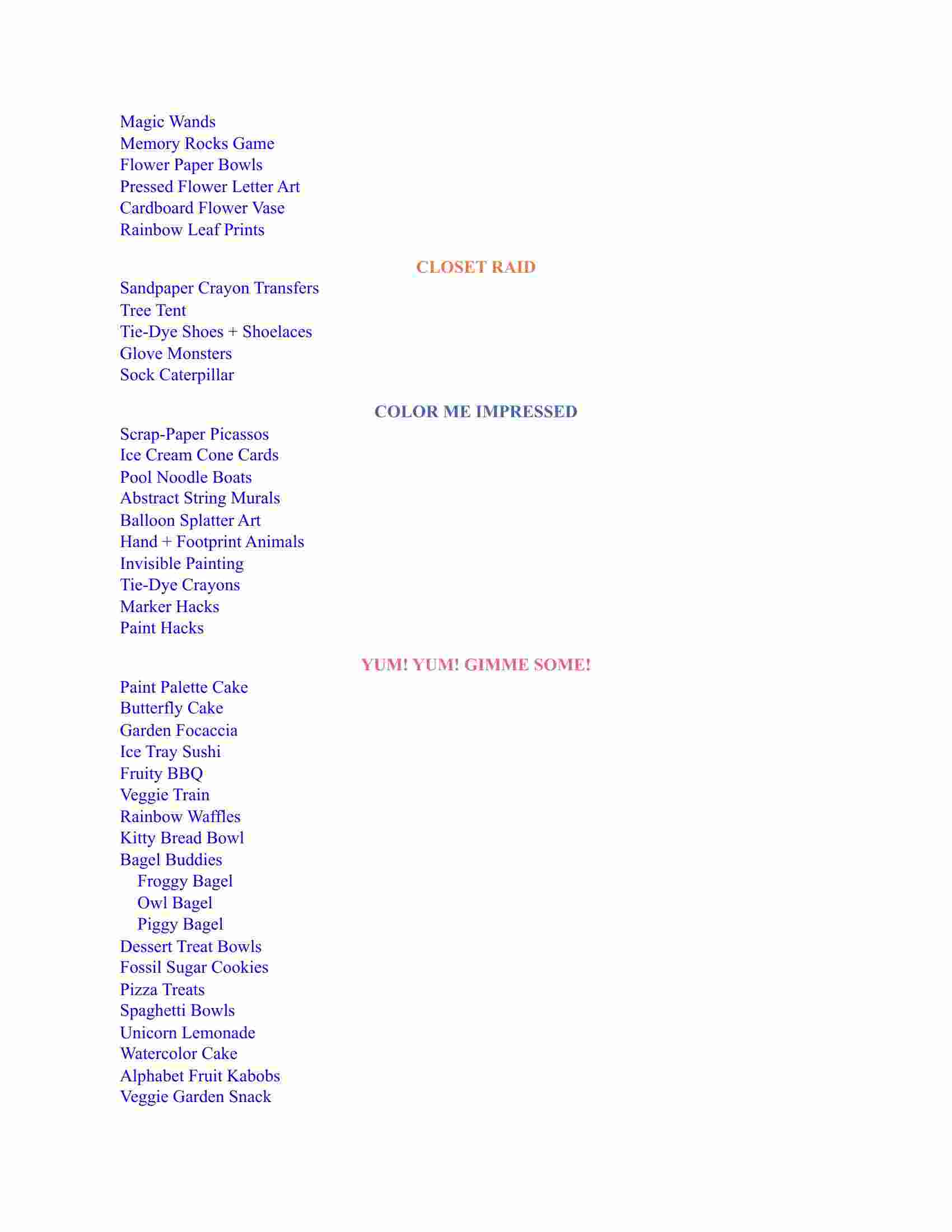 Magic Wands
Memory Rocks Game
Flower Paper Bowls
Pressed Flower Letter Art
Cardboard Flower Vase
Rainbow Leaf Prints

CLOSET RAID

Sandpaper Crayon Transfers
Tree Tent
Tie-Dye Shoes + Shoelaces
Glove Monsters
Sock Caterpillar

COLOR ME IMPRESSED

Scrap-Paper Picassos
Ice Cream Cone Cards
Pool Noodle Boats
Abstract String Murals
Balloon Splatter Art
Hand + Footprint Animals
Invisible Painting
Tie-Dye Crayons
Marker Hacks
Paint Hacks

YUM! YUM! GIMME SOME!

Paint Palette Cake
Butterfly Cake
Garden Focaccia
Ice Tray Sushi
Fruity BBQ
Veggie Train
Rainbow Waffles
Kitty Bread Bowl
Bagel Buddies
Froggy Bagel
Owl Bagel
Piggy Bagel
Dessert Treat Bowls
Fossil Sugar Cookies
Pizza Treats
Spaghetti Bowls
Unicorn Lemonade
Watercolor Cake
Alphabet Fruit Kabobs
Veggie Garden Snack